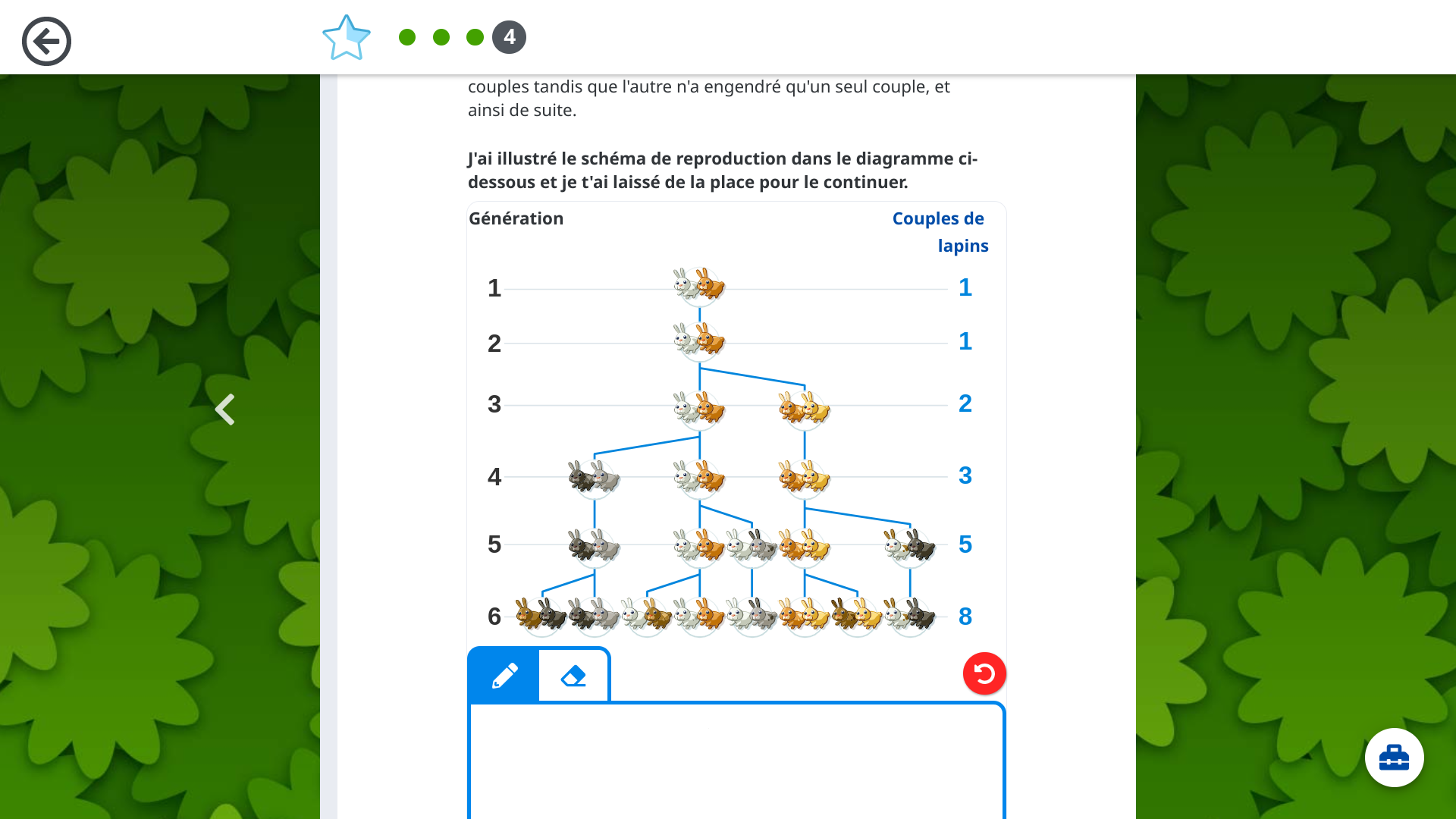 4

couples tandis que l'autre n'a engendré qu'un seul couple, et ainsi de suite.

J'ai illustré le schéma de reproduction dans le diagramme ci-dessous et je t'ai laissé de la place pour le continuer.

| Génération | Couples de lapins |
|---|---|
| 1 | 1 |
| 2 | 1 |
| 3 | 2 |
| 4 | 3 |
| 5 | 5 |
| 6 | 8 |